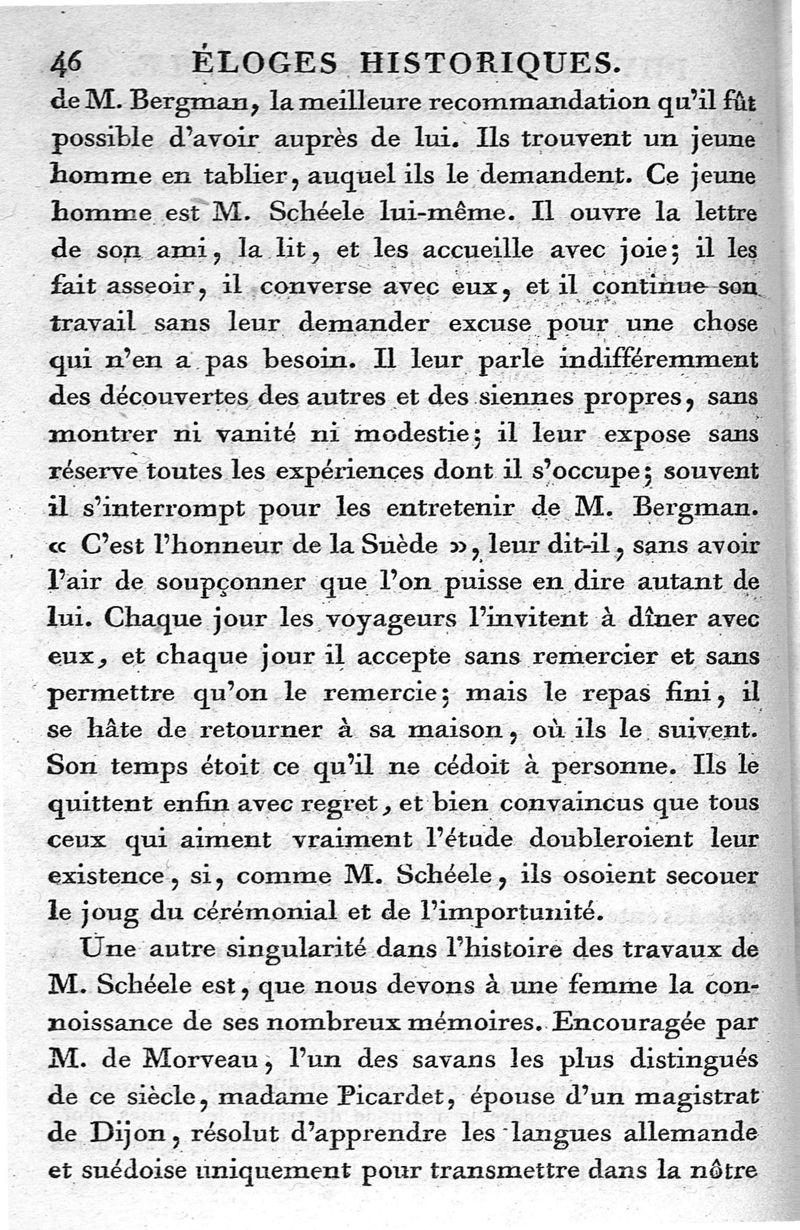 46 ÉLOGES HISTORIQUES.

de M. Bergman, la meilleure recommandation qu'il fût possible d'avoir auprès de lui. Ils trouvent un jeune homme en tablier, auquel ils le demandent. Ce jeune homme est M. Schéele lui-même. Il ouvre la lettre de son ami, la lit, et les accueille avec joie; il les fait asseoir, il converse avec eux, et il continue son travail sans leur demander excuse pour une chose qui n'en a pas besoin. Il leur parle indifféremment des découvertes des autres et des siennes propres, sans montrer ni vanité ni modestie; il leur expose sans réserve toutes les expériences dont il s'occupe; souvent il s'interrompt pour les entretenir de M. Bergman. « C'est l'honneur de la Suède », leur dit-il, sans avoir l'air de soupçonner que l'on puisse en dire autant de lui. Chaque jour les voyageurs l'invitent à dîner avec eux, et chaque jour il accepte sans remercier et sans permettre qu'on le remercie; mais le repas fini, il se hâte de retourner à sa maison, où ils le suivent. Son temps étoit ce qu'il ne cédoit à personne. Ils le quittent enfin avec regret, et bien convaincus que tous ceux qui aiment vraiment l'étude doubleroient leur existence, si, comme M. Schéele, ils osoient secouer le joug du cérémonial et de l'importunité.

Une autre singularité dans l'histoire des travaux de M. Schéele est, que nous devons à une femme la connoissance de ses nombreux mémoires. Encouragée par M. de Morveau, l'un des savans les plus distingués de ce siècle, madame Picardet, épouse d'un magistrat de Dijon, résolut d'apprendre les langues allemande et suédoise uniquement pour transmettre dans la nôtre